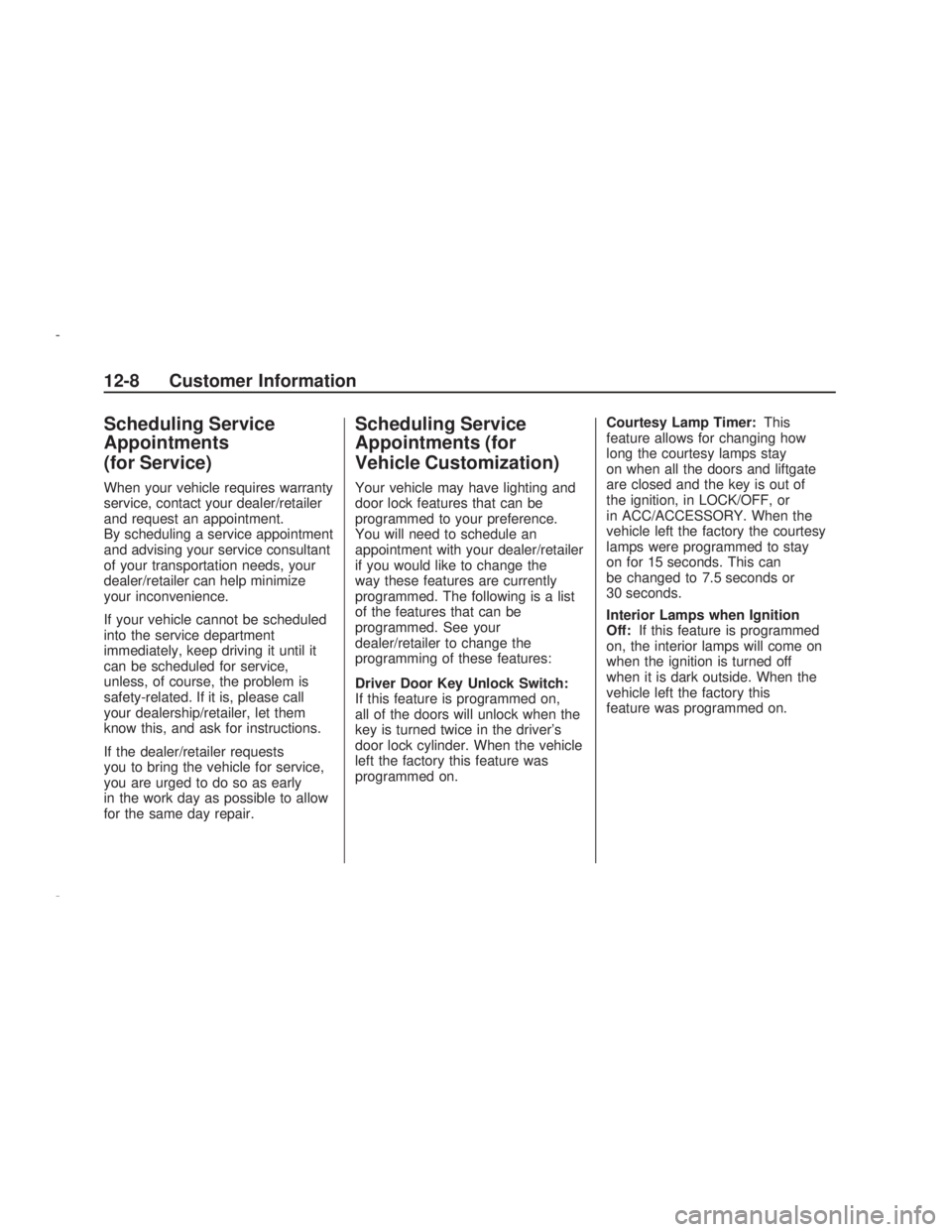 12-8 Customer Information

Scheduling Service Appointments (for Service)

When your vehicle requires warranty service, contact your dealer/retailer and request an appointment. By scheduling a service appointment and advising your service consultant of your transportation needs, your dealer/retailer can help minimize your inconvenience.

If your vehicle cannot be scheduled into the service department immediately, keep driving it until it can be scheduled for service, unless, of course, the problem is safety-related. If it is, please call your dealership/retailer, let them know this, and ask for instructions.

If the dealer/retailer requests you to bring the vehicle for service, you are urged to do so as early in the work day as possible to allow for the same day repair.

Scheduling Service Appointments (for Vehicle Customization)

Your vehicle may have lighting and door lock features that can be programmed to your preference. You will need to schedule an appointment with your dealer/retailer if you would like to change the way these features are currently programmed. The following is a list of the features that can be programmed. See your dealer/retailer to change the programming of these features:

Driver Door Key Unlock Switch: If this feature is programmed on, all of the doors will unlock when the key is turned twice in the driver's door lock cylinder. When the vehicle left the factory this feature was programmed on.

Courtesy Lamp Timer: This feature allows for changing how long the courtesy lamps stay on when all the doors and liftgate are closed and the key is out of the ignition, in LOCK/OFF, or in ACC/ACCESSORY. When the vehicle left the factory the courtesy lamps were programmed to stay on for 15 seconds. This can be changed to 7.5 seconds or 30 seconds.

Interior Lamps when Ignition Off: If this feature is programmed on, the interior lamps will come on when the ignition is turned off when it is dark outside. When the vehicle left the factory this feature was programmed on.

carmanualsonline.info